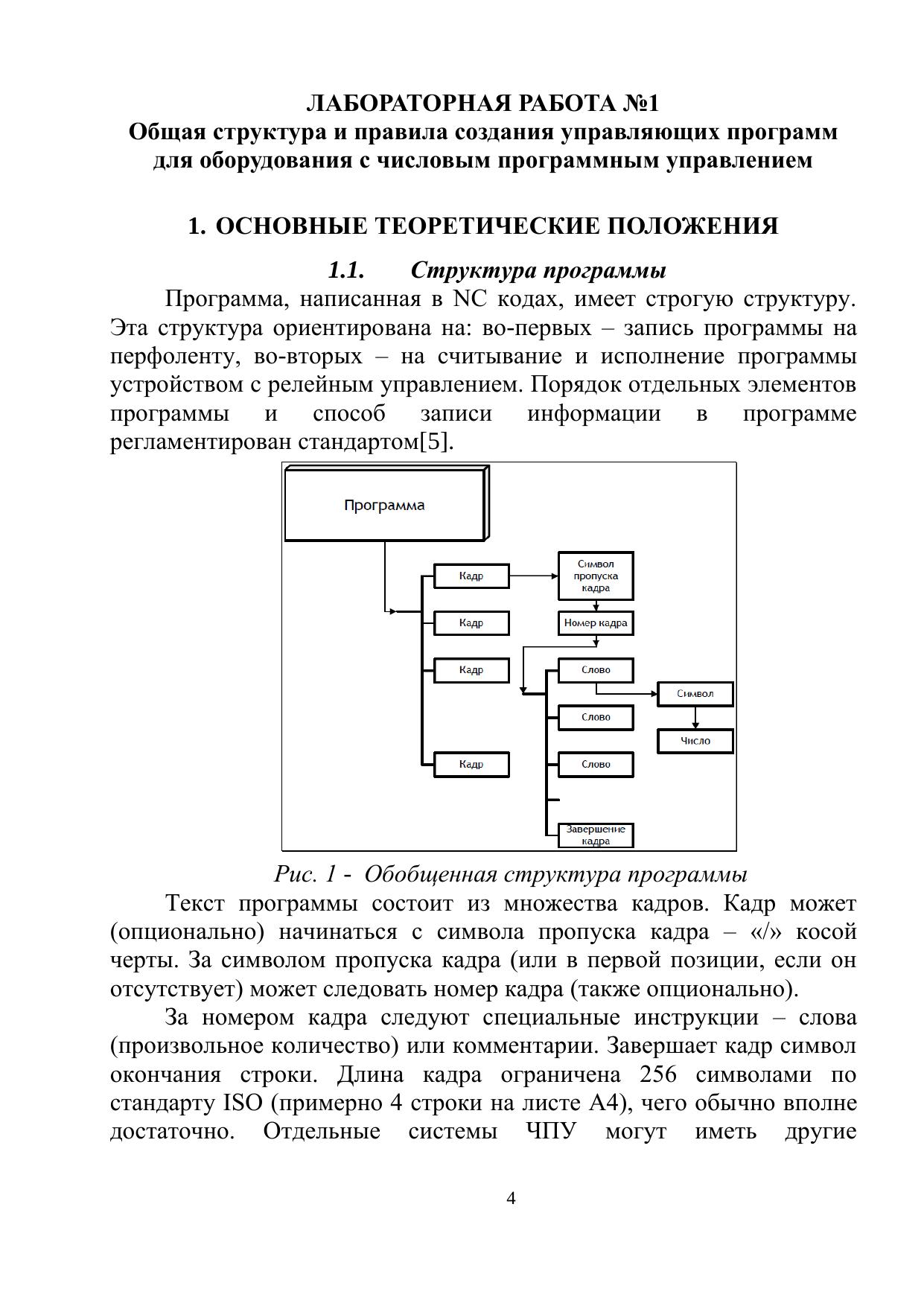 ЛАБОРАТОРНАЯ РАБОТА №1
Общая структура и правила создания управляющих программ для оборудования с числовым программным управлением

1. ОСНОВНЫЕ ТЕОРЕТИЧЕСКИЕ ПОЛОЖЕНИЯ

1.1. Структура программы

Программа, написанная в NC кодах, имеет строгую структуру. Эта структура ориентирована на: во-первых – запись программы на перфоленту, во-вторых – на считывание и исполнение программы устройством с релейным управлением. Порядок отдельных элементов программы и способ записи информации в программе регламентирован стандартом[5].

Программа
Кадр
Кадр
Кадр
Кадр
Символ пропуска кадра
Номер кадра
Слово
Слово
Слово
Завершение кадра
Символ
Число

Рис. 1 - Обобщенная структура программы

Текст программы состоит из множества кадров. Кадр может (опционально) начинаться с символа пропуска кадра – «/» косой черты. За символом пропуска кадра (или в первой позиции, если он отсутствует) может следовать номер кадра (также опционально).

За номером кадра следуют специальные инструкции – слова (произвольное количество) или комментарии. Завершает кадр символ окончания строки. Длина кадра ограничена 256 символами по стандарту ISO (примерно 4 строки на листе А4), чего обычно вполне достаточно. Отдельные системы ЧПУ могут иметь другие

4